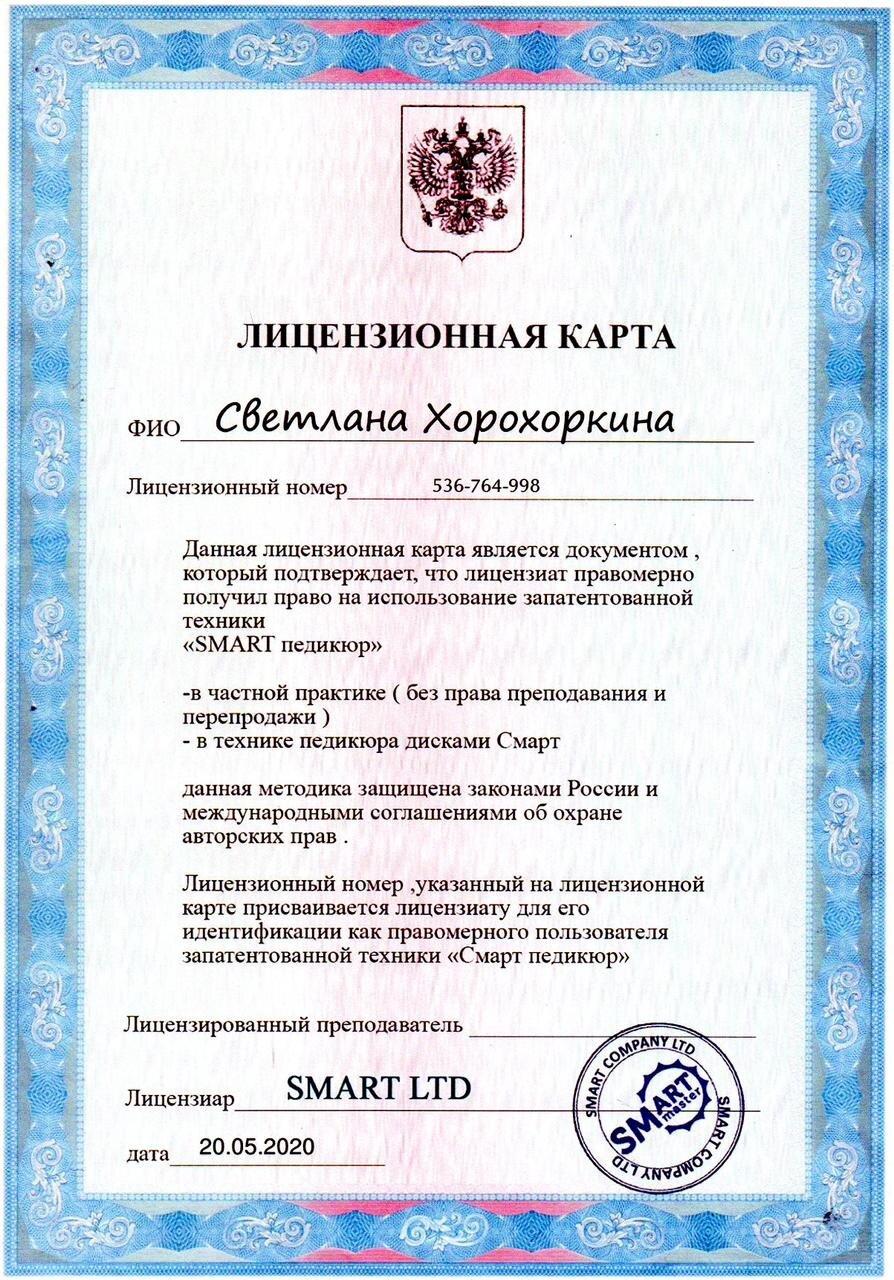 ЛИЦЕНЗИОННАЯ КАРТА

ФИО Светлана Хорохоркина

Лицензионный номер 536-764-998

Данная лицензионная карта является документом , который подтверждает, что лицензиат правомерно получил право на использование запатентованной техники «SMART педикюр»

-в частной практике ( без права преподавания и перепродажи )
- в технике педикюра дисками Смарт

данная методика защищена законами России и международными соглашениями об охране авторских прав .

Лицензионный номер ,указанный на лицензионной карте присваивается лицензиату для его идентификации как правомерного пользователя запатентованной техники «Смарт педикюр»

Лицензированный преподаватель

Лицензиар SMART LTD

дата 20.05.2020

SMART COMPANY LTD SMART COMPANY LTD SMART master